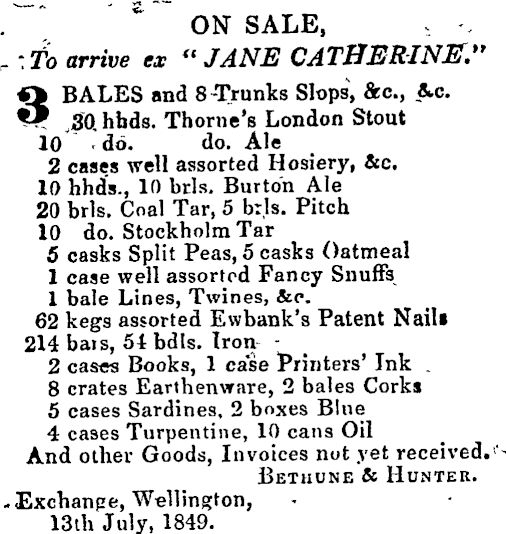 ON SALE,
To arrive ex "JANE CATHERINE."

3 BALES and 8 Trunks Slops, &c., &c.
30 hhds. Thorne's London Stout
10 do. do. Ale
2 cases well assorted Hosiery, &c.
10 hhds., 10 brls. Burton Ale
20 brls. Coal Tar, 5 brls. Pitch
10 do. Stockholm Tar
5 casks Split Peas, 5 casks Oatmeal
1 case well assorted Fancy Snuffs
1 bale Lines, Twines, &c.
62 kegs assorted Ewbank's Patent Nails
214 bars, 54 bdls. Iron
2 cases Books, 1 case Printers' Ink
8 crates Earthenware, 2 bales Corks
5 cases Sardines, 2 boxes Blue
4 cases Turpentine, 10 cans Oil
And other Goods, Invoices not yet received.
BETHUNE & HUNTER.

Exchange, Wellington,
13th July, 1849.